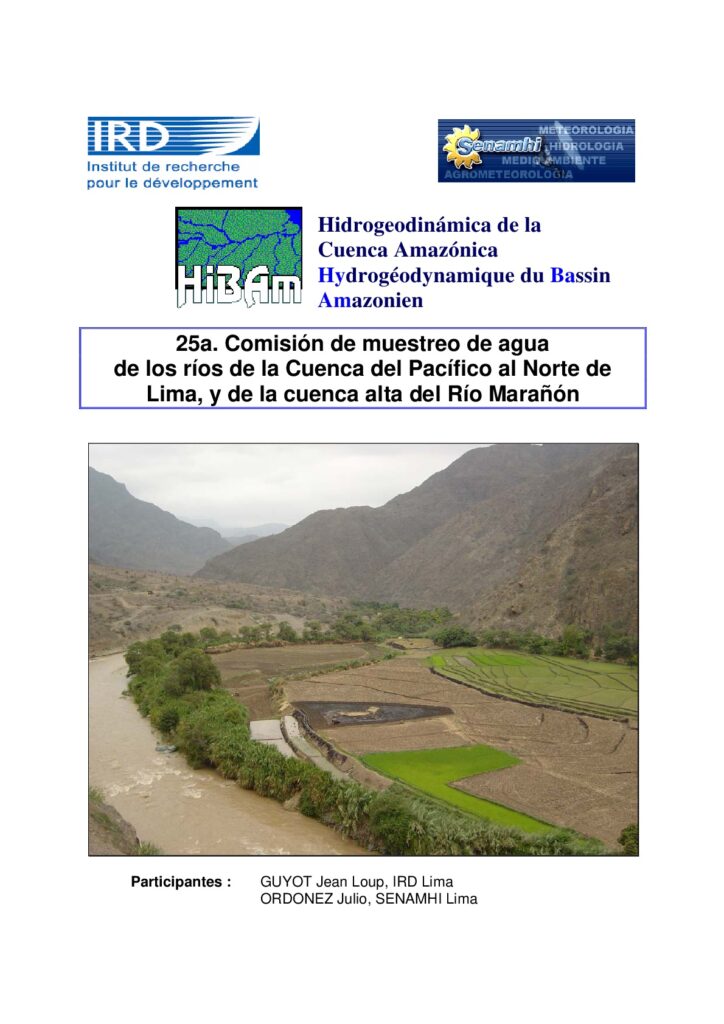 IRD
Institut de recherche pour le développement

Senamhi
METEOROLOGIA
HIDROLOGIA
MEDIO AMBIENTE
AGROMETEOROLOGIA

HiBAm

Hidrogeodinámica de la Cuenca Amazónica
Hydrogéodynamique du Bassin Amazonien

25a. Comisión de muestreo de agua de los ríos de la Cuenca del Pacífico al Norte de Lima, y de la cuenca alta del Río Marañón

Participantes : GUYOT Jean Loup, IRD Lima
ORDONEZ Julio, SENAMHI Lima